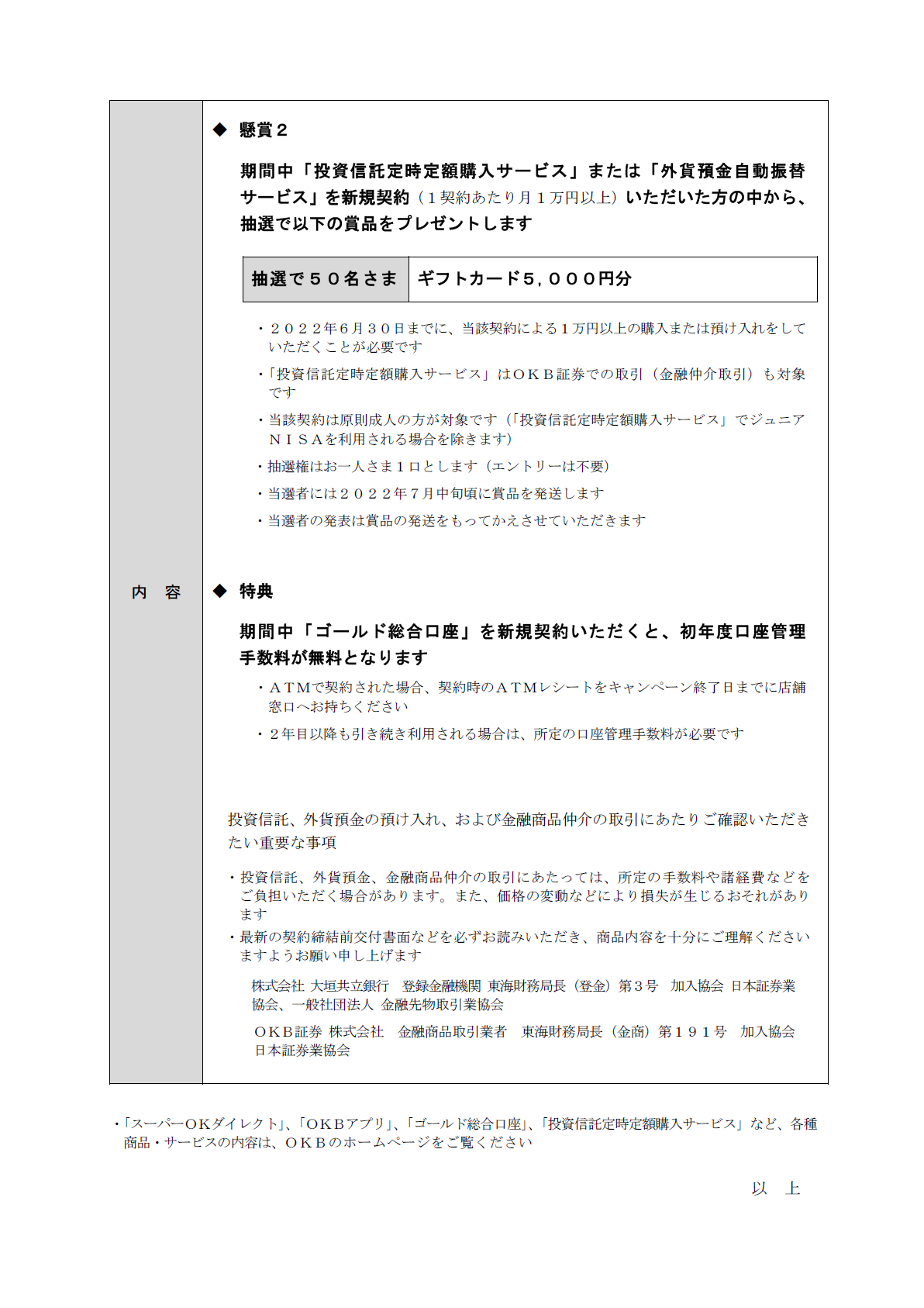 内　容

◆ 懸賞２

期間中「投資信託定時定額購入サービス」または「外貨預金自動振替サービス」を新規契約（１契約あたり月１万円以上）いただいた方の中から、抽選で以下の賞品をプレゼントします

| 抽選で５０名さま | ギフトカード５,０００円分 |
|---|---|

・２０２２年６月３０日までに、当該契約による１万円以上の購入または預け入れをしていただくことが必要です

・「投資信託定時定額購入サービス」はＯＫＢ証券での取引（金融仲介取引）も対象です

・当該契約は原則成人の方が対象です（「投資信託定時定額購入サービス」でジュニアＮＩＳＡを利用される場合を除きます）

・抽選権はお一人さま１口とします（エントリーは不要）

・当選者には２０２２年７月中旬頃に賞品を発送します

・当選者の発表は賞品の発送をもってかえさせていただきます

◆ 特典

期間中「ゴールド総合口座」を新規契約いただくと、初年度口座管理手数料が無料となります

・ＡＴＭで契約された場合、契約時のＡＴＭレシートをキャンペーン終了日までに店舗窓口へお持ちください

・２年目以降も引き続き利用される場合は、所定の口座管理手数料が必要です

投資信託、外貨預金の預け入れ、および金融商品仲介の取引にあたりご確認いただきたい重要な事項

・投資信託、外貨預金、金融商品仲介の取引にあたっては、所定の手数料や諸経費などをご負担いただく場合があります。また、価格の変動などにより損失が生じるおそれがあります

・最新の契約締結前交付書面などを必ずお読みいただき、商品内容を十分にご理解くださいますようお願い申し上げます

株式会社 大垣共立銀行　登録金融機関 東海財務局長（登金）第３号　加入協会 日本証券業協会、一般社団法人 金融先物取引業協会

ＯＫＢ証券 株式会社　金融商品取引業者　東海財務局長（金商）第１９１号　加入協会 日本証券業協会

・「スーパーＯＫダイレクト」、「ＯＫＢアプリ」、「ゴールド総合口座」、「投資信託定時定額購入サービス」など、各種商品・サービスの内容は、ＯＫＢのホームページをご覧ください

以　上